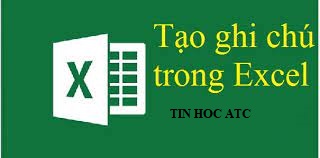 X

Tạo ghi chú trong Excel

TIN HOC ATC